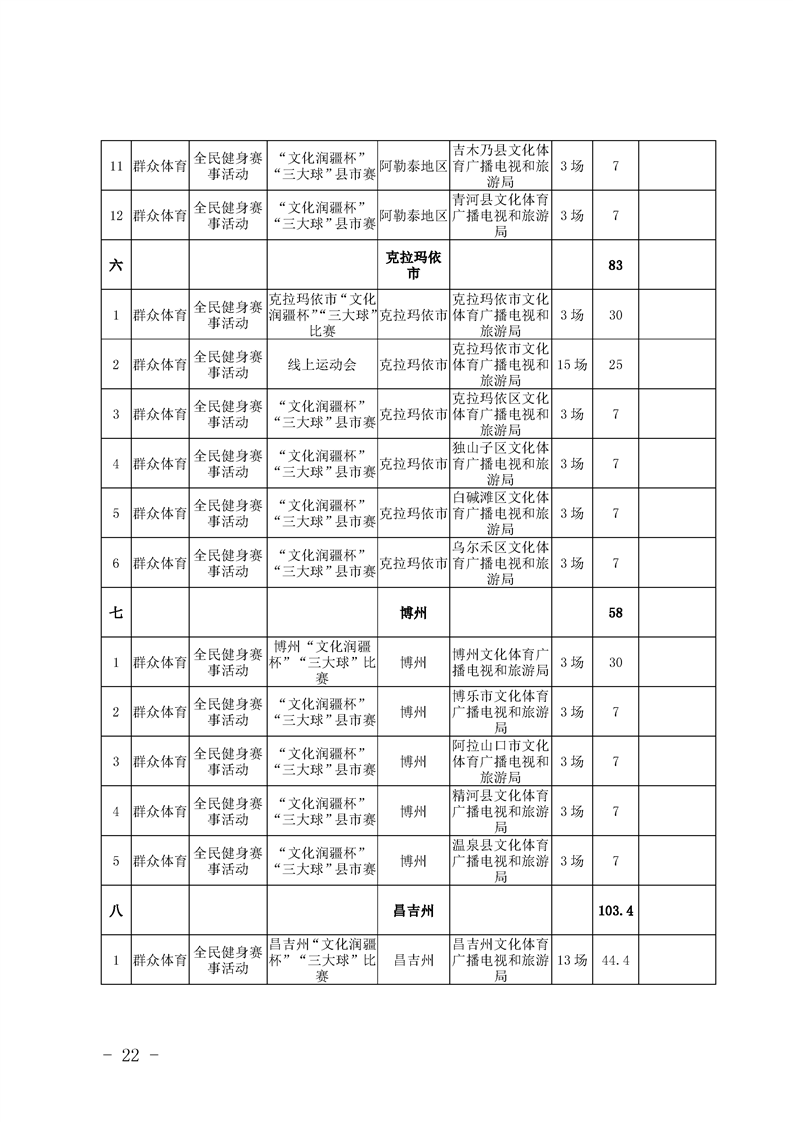 | 11 | 群众体育 | 全民健身赛事活动 | “文化润疆杯”“三大球”县市赛 | 阿勒泰地区 | 吉木乃县文化体育广播电视和旅游局 | 3场 | 7 |  |
|---|---|---|---|---|---|---|---|---|
| 12 | 群众体育 | 全民健身赛事活动 | “文化润疆杯”“三大球”县市赛 | 阿勒泰地区 | 青河县文化体育广播电视和旅游局 | 3场 | 7 |  |
| 六 |  |  |  | 克拉玛依市 |  |  | 83 |  |
| 1 | 群众体育 | 全民健身赛事活动 | 克拉玛依市“文化润疆杯”“三大球”比赛 | 克拉玛依市 | 克拉玛依市文化体育广播电视和旅游局 | 3场 | 30 |  |
| 2 | 群众体育 | 全民健身赛事活动 | 线上运动会 | 克拉玛依市 | 克拉玛依市文化体育广播电视和旅游局 | 15场 | 25 |  |
| 3 | 群众体育 | 全民健身赛事活动 | “文化润疆杯”“三大球”县市赛 | 克拉玛依市 | 克拉玛依区文化体育广播电视和旅游局 | 3场 | 7 |  |
| 4 | 群众体育 | 全民健身赛事活动 | “文化润疆杯”“三大球”县市赛 | 克拉玛依市 | 独山子区文化体育广播电视和旅游局 | 3场 | 7 |  |
| 5 | 群众体育 | 全民健身赛事活动 | “文化润疆杯”“三大球”县市赛 | 克拉玛依市 | 白碱滩区文化体育广播电视和旅游局 | 3场 | 7 |  |
| 6 | 群众体育 | 全民健身赛事活动 | “文化润疆杯”“三大球”县市赛 | 克拉玛依市 | 乌尔禾区文化体育广播电视和旅游局 | 3场 | 7 |  |
| 七 |  |  |  | 博州 |  |  | 58 |  |
| 1 | 群众体育 | 全民健身赛事活动 | 博州“文化润疆杯”“三大球”比赛 | 博州 | 博州文化体育广播电视和旅游局 | 3场 | 30 |  |
| 2 | 群众体育 | 全民健身赛事活动 | “文化润疆杯”“三大球”县市赛 | 博州 | 博乐市文化体育广播电视和旅游局 | 3场 | 7 |  |
| 3 | 群众体育 | 全民健身赛事活动 | “文化润疆杯”“三大球”县市赛 | 博州 | 阿拉山口市文化体育广播电视和旅游局 | 3场 | 7 |  |
| 4 | 群众体育 | 全民健身赛事活动 | “文化润疆杯”“三大球”县市赛 | 博州 | 精河县文化体育广播电视和旅游局 | 3场 | 7 |  |
| 5 | 群众体育 | 全民健身赛事活动 | “文化润疆杯”“三大球”县市赛 | 博州 | 温泉县文化体育广播电视和旅游局 | 3场 | 7 |  |
| 八 |  |  |  | 昌吉州 |  |  | 103.4 |  |
| 1 | 群众体育 | 全民健身赛事活动 | 昌吉州“文化润疆杯”“三大球”比赛 | 昌吉州 | 昌吉州文化体育广播电视和旅游局 | 13场 | 44.4 |  |

- 22 -